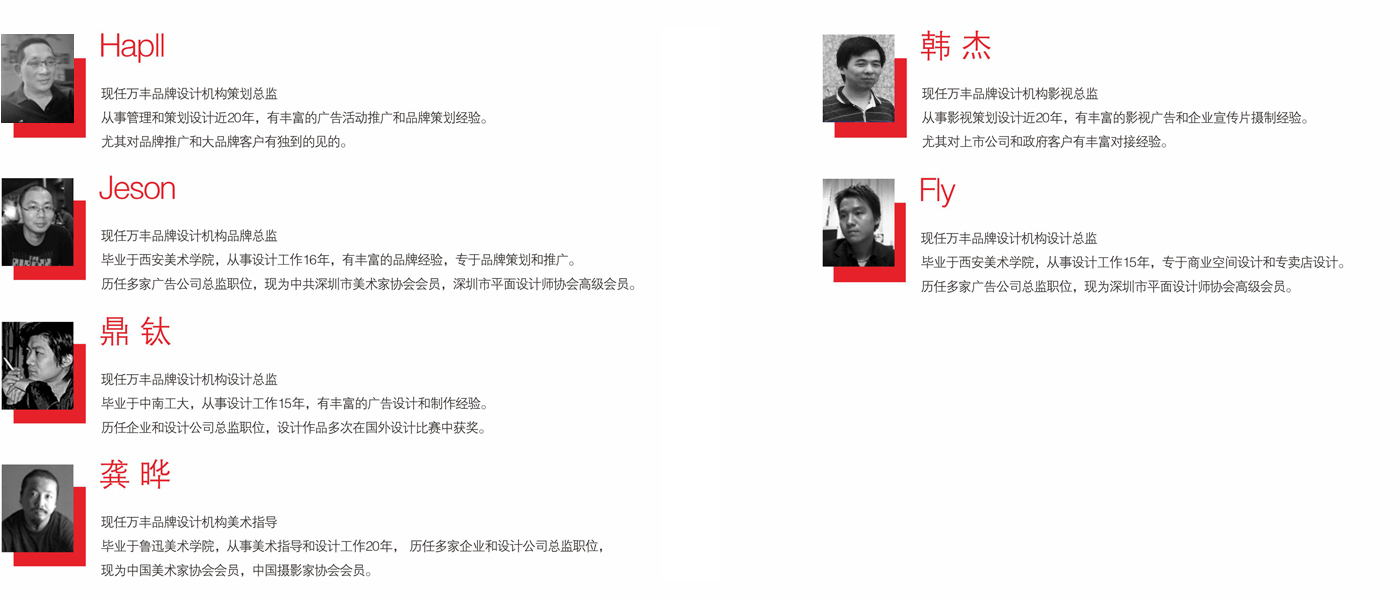 Hapll

现任万丰品牌设计机构策划总监
从事管理和策划设计近20年，有丰富的广告活动推广和品牌策划经验。
尤其对品牌推广和大品牌客户有独到的见的。

Jeson

现任万丰品牌设计机构品牌总监
毕业于西安美术学院，从事设计工作16年，有丰富的品牌经验，专于品牌策划和推广。
历任多家广告公司总监职位，现为中共深圳市美术家协会会员，深圳市平面设计师协会高级会员。

鼎 钛

现任万丰品牌设计机构设计总监
毕业于中南工大，从事设计工作15年，有丰富的广告设计和制作经验。
历任企业和设计公司总监职位，设计作品多次在国外设计比赛中获奖。

龚 晔

现任万丰品牌设计机构美术指导
毕业于鲁迅美术学院，从事美术指导和设计工作20年， 历任多家企业和设计公司总监职位，
现为中国美术家协会会员，中国摄影家协会会员。

韩 杰

现任万丰品牌设计机构影视总监
从事影视策划设计近20年，有丰富的影视广告和企业宣传片摄制经验。
尤其对上市公司和政府客户有丰富对接经验。

Fly

现任万丰品牌设计机构设计总监
毕业于西安美术学院，从事设计工作15年，专于商业空间设计和专卖店设计。
历任多家广告公司总监职位，现为深圳市平面设计师协会高级会员。